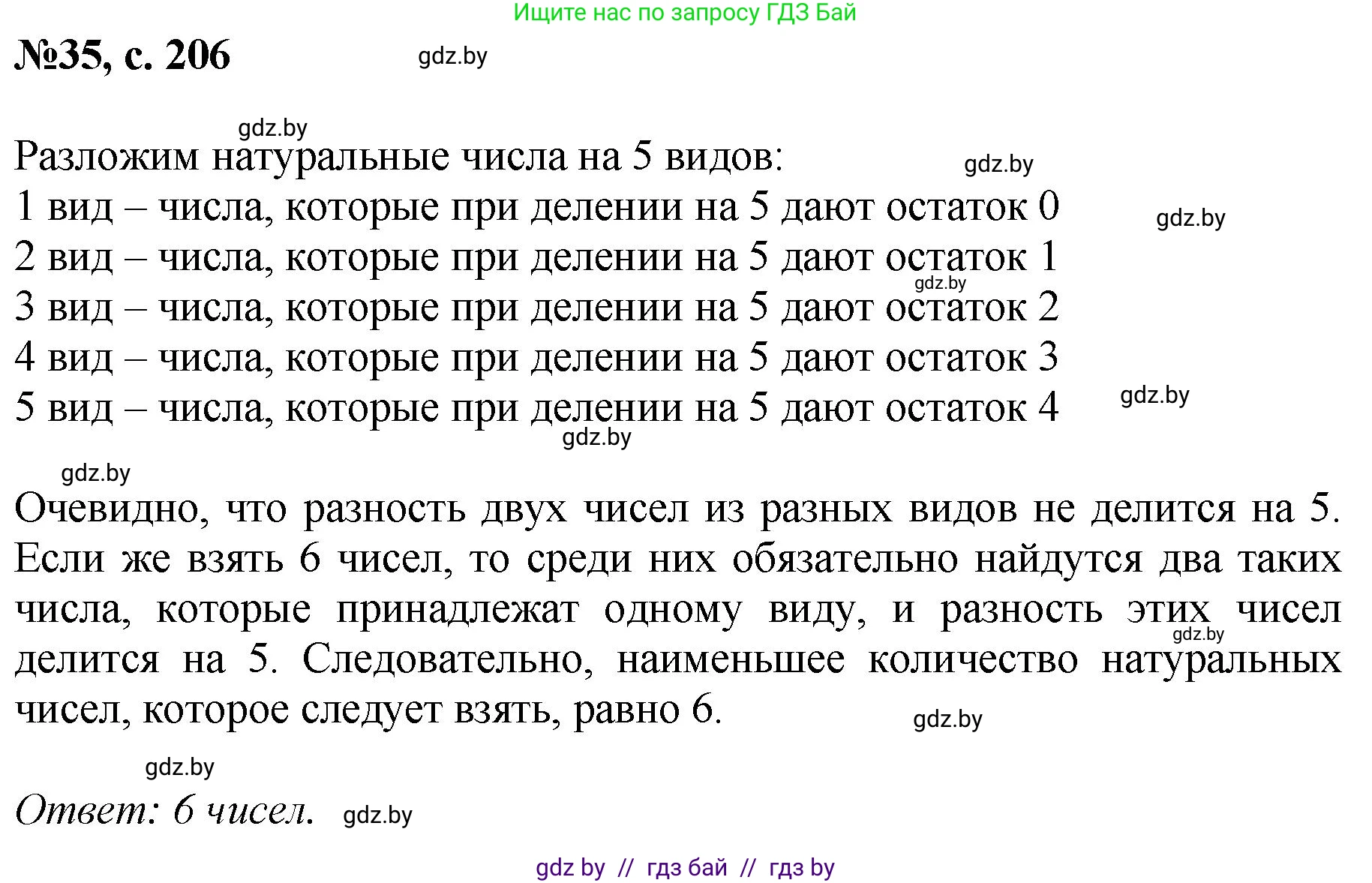 Ищите нас по запросу ГДЗ Бай

№35, с. 206

gdz.by

gdz.by

Разложим натуральные числа на 5 видов:

gdz.by

1 вид – числа, которые при делении на 5 дают остаток 0

gdz.by

2 вид – числа, которые при делении на 5 дают остаток 1

gdz.by

3 вид – числа, которые при делении на 5 дают остаток 2

4 вид – числа, которые при делении на 5 дают остаток 3

5 вид – числа, которые при делении на 5 дают остаток 4

gdz.by

gdz.by

gdz.by

Очевидно, что разность двух чисел из разных видов не делится на 5. Если же взять 6 чисел, то среди них обязательно найдутся два таких числа, которые принадлежат одному виду, и разность этих чисел делится на 5. Следовательно, наименьшее количество натуральных чисел, которое следует взять, равно 6.

gdz.by

gdz.by

gdz.by

Ответ: 6 чисел.

gdz.by

gdz by // гдз бай // гдз by